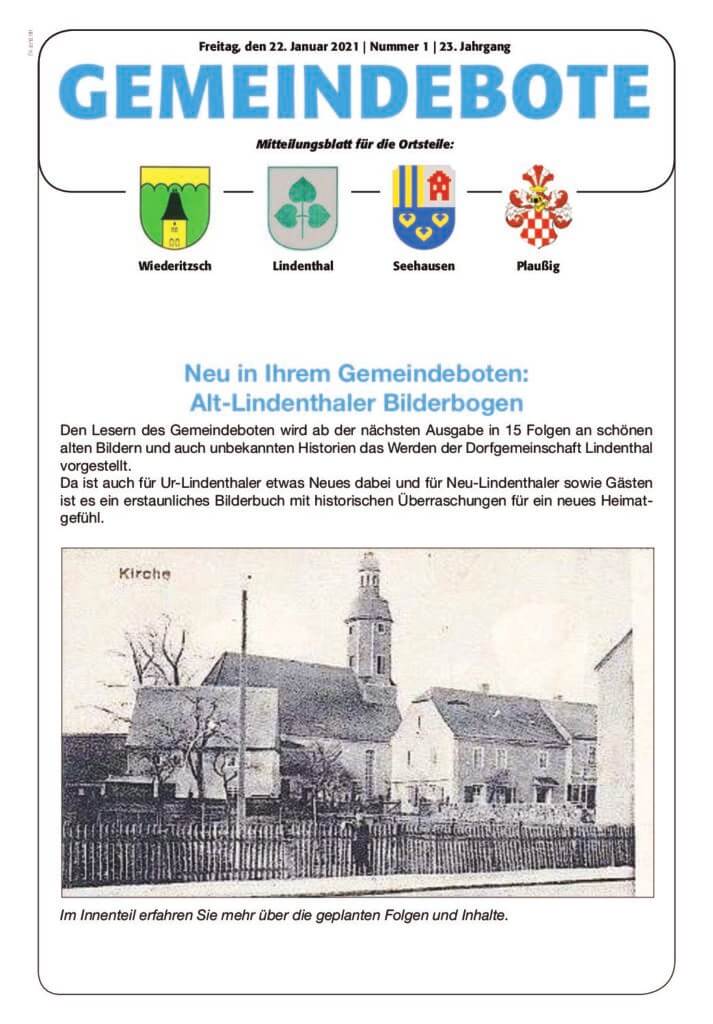 Freitag, den 22. Januar 2021 | Nummer 1 | 23. Jahrgang

GEMEINDEBOTE

Mitteilungsblatt für die Ortsteile:

Wiederitzsch

Lindenthal

Seehausen

Plaußig

Neu in Ihrem Gemeindeboten: Alt-Lindenthaler Bilderbogen

Den Lesern des Gemeindeboten wird ab der nächsten Ausgabe in 15 Folgen an schönen alten Bildern und auch unbekannten Historien das Werden der Dorfgemeinschaft Lindenthal vorgestellt.
Da ist auch für Ur-Lindenthaler etwas Neues dabei und für Neu-Lindenthaler sowie Gästen ist es ein erstaunliches Bilderbuch mit historischen Überraschungen für ein neues Heimatgefühl.

Kirche

Im Innenteil erfahren Sie mehr über die geplanten Folgen und Inhalte.